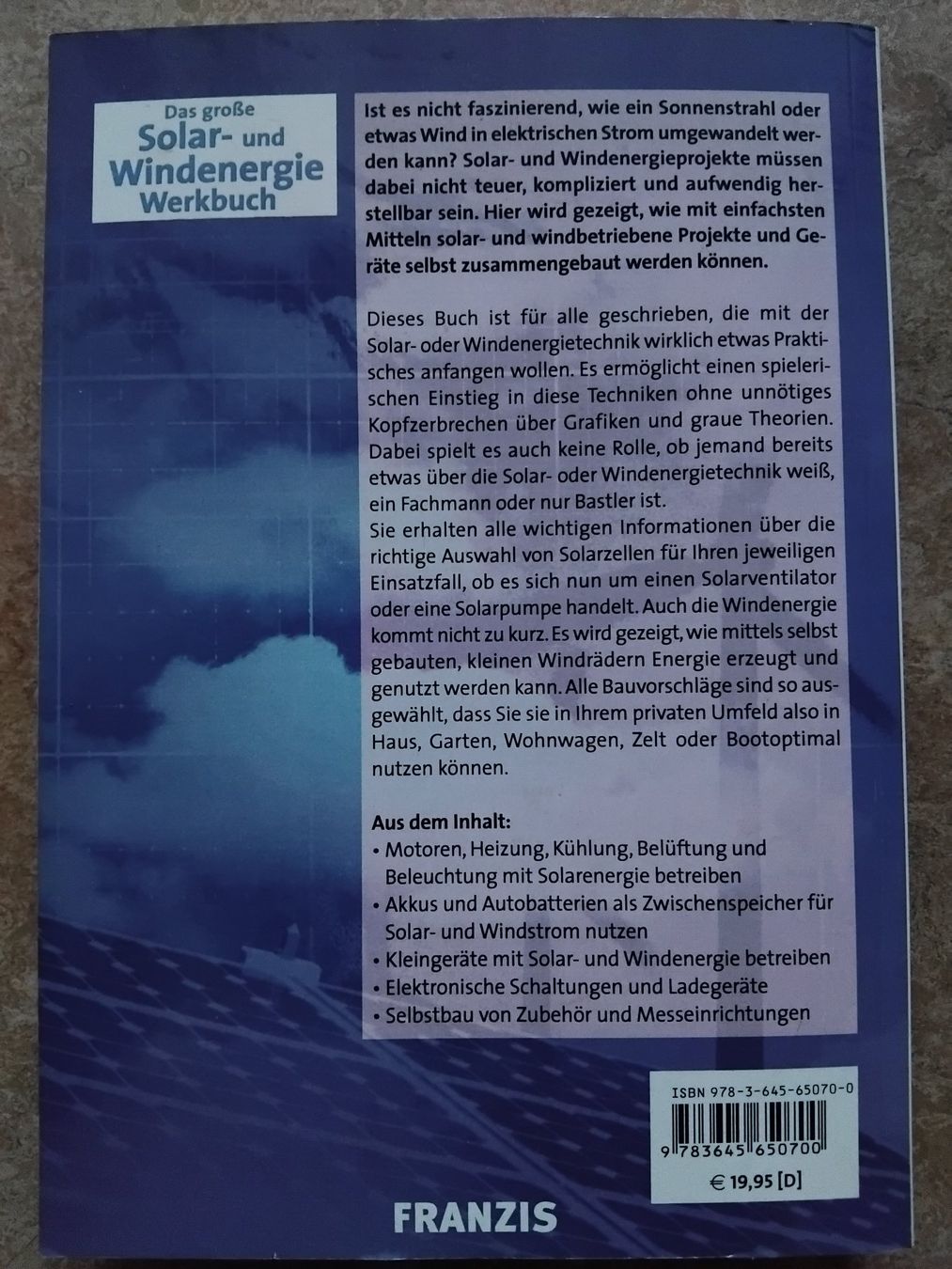 Das große
Solar- und
Windenergie
Werkbuch

Ist es nicht faszinierend, wie ein Sonnenstrahl oder etwas Wind in elektrischen Strom umgewandelt werden kann? Solar- und Windenergieprojekte müssen dabei nicht teuer, kompliziert und aufwendig herstellbar sein. Hier wird gezeigt, wie mit einfachsten Mitteln solar- und windbetriebene Projekte und Geräte selbst zusammengebaut werden können.

Dieses Buch ist für alle geschrieben, die mit der Solar- oder Windenergietechnik wirklich etwas Praktisches anfangen wollen. Es ermöglicht einen spielerischen Einstieg in diese Techniken ohne unnötiges Kopfzerbrechen über Grafiken und graue Theorien. Dabei spielt es auch keine Rolle, ob jemand bereits etwas über die Solar- oder Windenergietechnik weiß, ein Fachmann oder nur Bastler ist.
Sie erhalten alle wichtigen Informationen über die richtige Auswahl von Solarzellen für Ihren jeweiligen Einsatzfall, ob es sich nun um einen Solarventilator oder eine Solarpumpe handelt. Auch die Windenergie kommt nicht zu kurz. Es wird gezeigt, wie mittels selbst gebauten, kleinen Windrädern Energie erzeugt und genutzt werden kann. Alle Bauvorschläge sind so ausgewählt, dass Sie sie in Ihrem privaten Umfeld also in Haus, Garten, Wohnwagen, Zelt oder Bootoptimal nutzen können.

Aus dem Inhalt:
• Motoren, Heizung, Kühlung, Belüftung und Beleuchtung mit Solarenergie betreiben
• Akkus und Autobatterien als Zwischenspeicher für Solar- und Windstrom nutzen
• Kleingeräte mit Solar- und Windenergie betreiben
• Elektronische Schaltungen und Ladegeräte
• Selbstbau von Zubehör und Messeinrichtungen

ISBN 978-3-645-65070-0
9 783645 650700
€ 19,95 [D]

FRANZIS